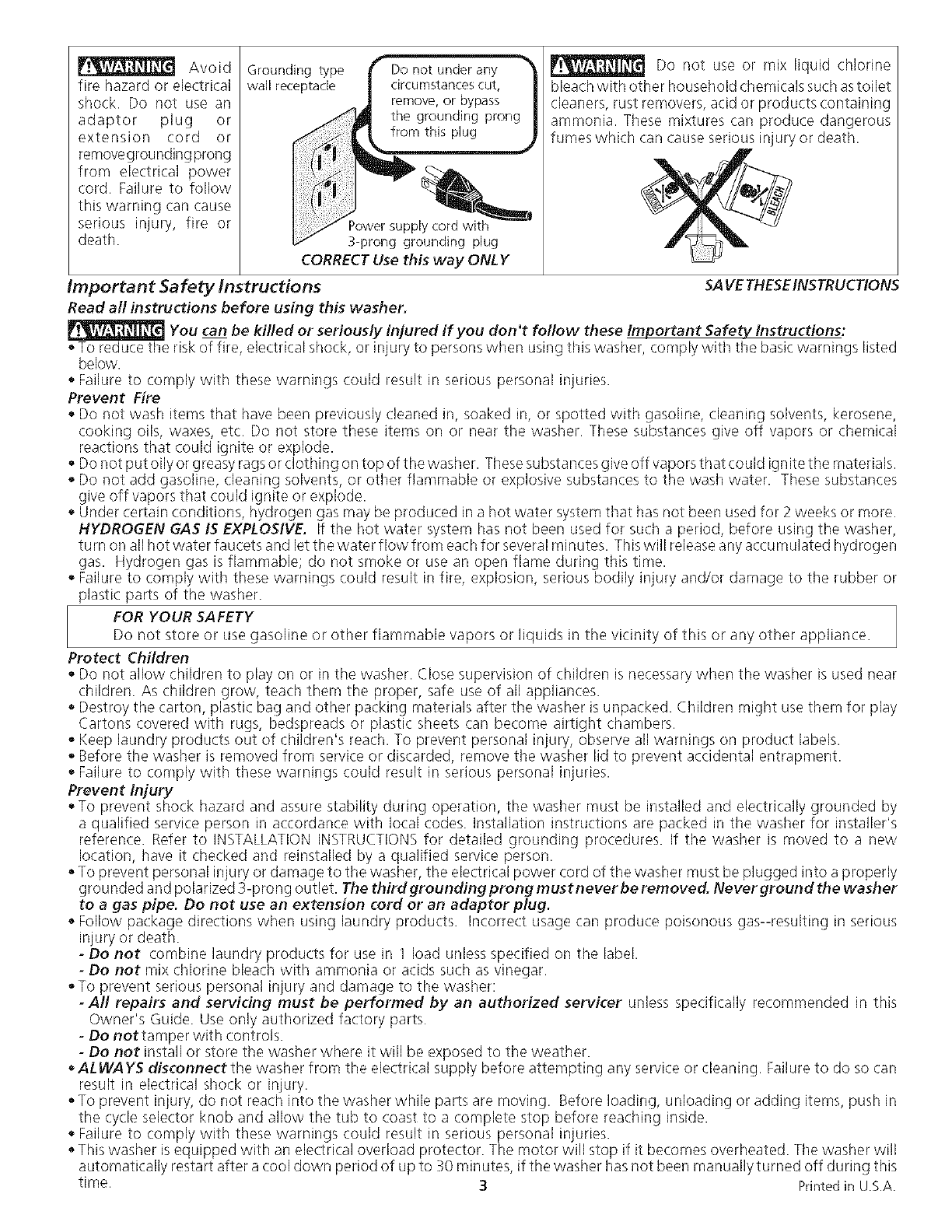 WARNING Avoid fire hazard or electrical shock. Do not use an adaptor plug or extension cord or remove grounding prong from electrical power cord. Failure to follow this warning can cause serious injury, fire or death.

Grounding type wall receptacle

Do not under any circumstances cut, remove, or bypass the grounding prong from this plug

Power supply cord with 3-prong grounding plug

CORRECT Use this way ONLY

WARNING Do not use or mix liquid chlorine bleach with other household chemicals such as toilet cleaners, rust removers, acid or products containing ammonia. These mixtures can produce dangerous fumes which can cause serious injury or death.

BLEACH

Important Safety Instructions

SAVE THESE INSTRUCTIONS

Read all instructions before using this washer.

WARNING You can be killed or seriously injured if you don't follow these Important Safety Instructions:

• To reduce the risk of fire, electrical shock, or injury to persons when using this washer, comply with the basic warnings listed below.

• Failure to comply with these warnings could result in serious personal injuries.

Prevent Fire

• Do not wash items that have been previously cleaned in, soaked in, or spotted with gasoline, cleaning solvents, kerosene, cooking oils, waxes, etc. Do not store these items on or near the washer. These substances give off vapors or chemical reactions that could ignite or explode.

• Do not put oily or greasy rags or clothing on top of the washer. These substances give off vapors that could ignite the materials.

• Do not add gasoline, cleaning solvents, or other flammable or explosive substances to the wash water. These substances give off vapors that could ignite or explode.

• Under certain conditions, hydrogen gas may be produced in a hot water system that has not been used for 2 weeks or more. HYDROGEN GAS IS EXPLOSIVE. If the hot water system has not been used for such a period, before using the washer, turn on all hot water faucets and let the water flow from each for several minutes. This will release any accumulated hydrogen gas. Hydrogen gas is flammable; do not smoke or use an open flame during this time.

• Failure to comply with these warnings could result in fire, explosion, serious bodily injury and/or damage to the rubber or plastic parts of the washer.

FOR YOUR SAFETY
Do not store or use gasoline or other flammable vapors or liquids in the vicinity of this or any other appliance.

Protect Children

• Do not allow children to play on or in the washer. Close supervision of children is necessary when the washer is used near children. As children grow, teach them the proper, safe use of all appliances.

• Destroy the carton, plastic bag and other packing materials after the washer is unpacked. Children might use them for play Cartons covered with rugs, bedspreads or plastic sheets can become airtight chambers.

• Keep laundry products out of children's reach. To prevent personal injury, observe all warnings on product labels.

• Before the washer is removed from service or discarded, remove the washer lid to prevent accidental entrapment.

• Failure to comply with these warnings could result in serious personal injuries.

Prevent Injury

• To prevent shock hazard and assure stability during operation, the washer must be installed and electrically grounded by a qualified service person in accordance with local codes. Installation instructions are packed in the washer for installer's reference. Refer to INSTALLATION INSTRUCTIONS for detailed grounding procedures. If the washer is moved to a new location, have it checked and reinstalled by a qualified service person.

• To prevent personal injury or damage to the washer, the electrical power cord of the washer must be plugged into a properly grounded and polarized 3-prong outlet. The third grounding prong must never be removed. Never ground the washer to a gas pipe. Do not use an extension cord or an adaptor plug.

• Follow package directions when using laundry products. Incorrect usage can produce poisonous gas--resulting in serious injury or death.

- Do not combine laundry products for use in 1 load unless specified on the label.

- Do not mix chlorine bleach with ammonia or acids such as vinegar.

• To prevent serious personal injury and damage to the washer:

- All repairs and servicing must be performed by an authorized servicer unless specifically recommended in this Owner's Guide. Use only authorized factory parts.

- Do not tamper with controls.

- Do not install or store the washer where it will be exposed to the weather.

• ALWAYS disconnect the washer from the electrical supply before attempting any service or cleaning. Failure to do so can result in electrical shock or injury.

• To prevent injury, do not reach into the washer while parts are moving. Before loading, unloading or adding items, push in the cycle selector knob and allow the tub to coast to a complete stop before reaching inside.

• Failure to comply with these warnings could result in serious personal injuries.

• This washer is equipped with an electrical overload protector. The motor will stop if it becomes overheated. The washer will automatically restart after a cool down period of up to 30 minutes, if the washer has not been manually turned off during this time.

3

Printed in U.S.A.